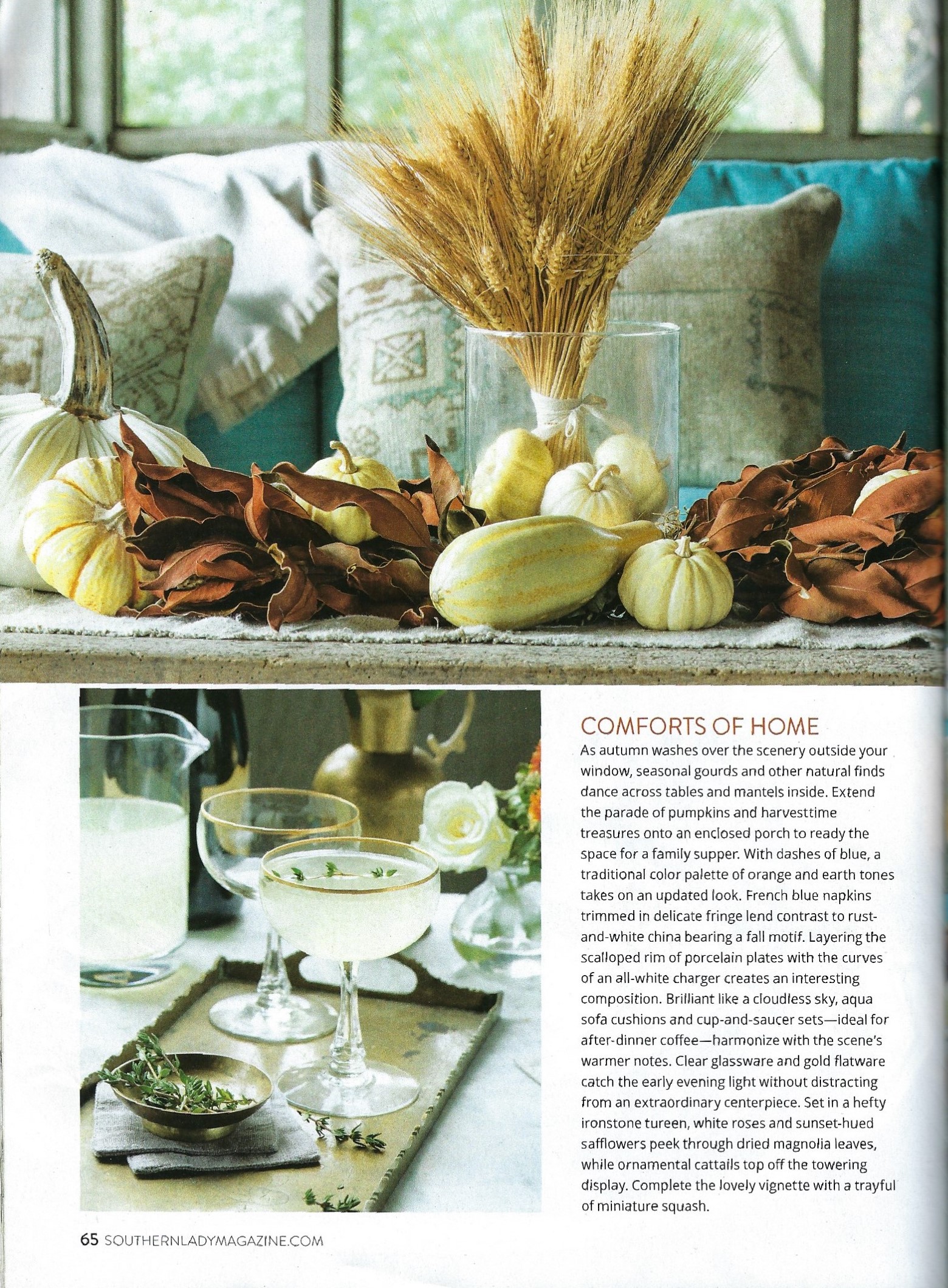 COMFORTS OF HOME

As autumn washes over the scenery outside your window, seasonal gourds and other natural finds dance across tables and mantels inside. Extend the parade of pumpkins and harvesttime treasures onto an enclosed porch to ready the space for a family supper. With dashes of blue, a traditional color palette of orange and earth tones takes on an updated look. French blue napkins trimmed in delicate fringe lend contrast to rust-and-white china bearing a fall motif. Layering the scalloped rim of porcelain plates with the curves of an all-white charger creates an interesting composition. Brilliant like a cloudless sky, aqua sofa cushions and cup-and-saucer sets—ideal for after-dinner coffee—harmonize with the scene's warmer notes. Clear glassware and gold flatware catch the early evening light without distracting from an extraordinary centerpiece. Set in a hefty ironstone tureen, white roses and sunset-hued safflowers peek through dried magnolia leaves, while ornamental cattails top off the towering display. Complete the lovely vignette with a trayful of miniature squash.

65 SOUTHERNLADYMAGAZINE.COM